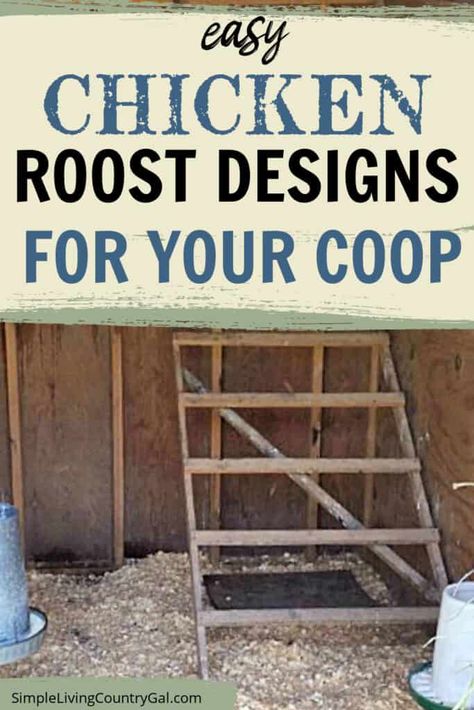 easy
CHICKEN
ROOST DESIGNS
FOR YOUR COOP

SimpleLivingCountryGal.com